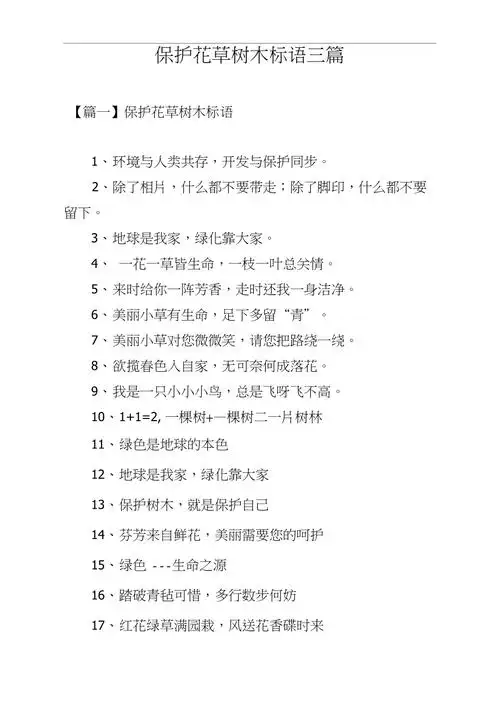 保护花草树木标语三篇

【篇一】保护花草树木标语

1、环境与人类共存，开发与保护同步。

2、除了相片，什么都不要带走；除了脚印，什么都不要留下。

3、地球是我家，绿化靠大家。

4、一花一草皆生命，一枝一叶总关情。

5、来时给你一阵芳香，走时还我一身洁净。

6、美丽小草有生命，足下多留“青”。

7、美丽小草对您微微笑，请您把路绕一绕。

8、欲揽春色入自家，无可奈何成落花。

9、我是一只小小小鸟，总是飞呀飞不高。

10、1+1=2,一棵树+一棵树二一片树林

11、绿色是地球的本色

12、地球是我家，绿化靠大家

13、保护树木，就是保护自己

14、芬芳来自鲜花，美丽需要您的呵护

15、绿色 ---生命之源

16、踏破青毡可惜，多行数步何妨

17、红花绿草满园栽，风送花香碟时来